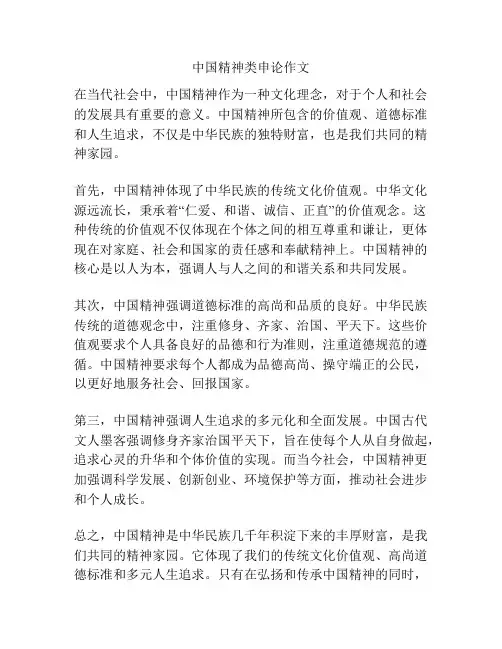 中国精神类申论作文

在当代社会中，中国精神作为一种文化理念，对于个人和社会的发展具有重要的意义。中国精神所包含的价值观、道德标准和人生追求，不仅是中华民族的独特财富，也是我们共同的精神家园。

首先，中国精神体现了中华民族的传统文化价值观。中华文化源远流长，秉承着“仁爱、和谐、诚信、正直”的价值观念。这种传统的价值观不仅体现在个体之间的相互尊重和谦让，更体现在对家庭、社会和国家的责任感和奉献精神上。中国精神的核心是以人为本，强调人与人之间的和谐关系和共同发展。

其次，中国精神强调道德标准的高尚和品质的良好。中华民族传统的道德观念中，注重修身、齐家、治国、平天下。这些价值观要求个人具备良好的品德和行为准则，注重道德规范的遵循。中国精神要求每个人都成为品德高尚、操守端正的公民，以更好地服务社会、回报国家。

第三，中国精神强调人生追求的多元化和全面发展。中国古代文人墨客强调修身齐家治国平天下，旨在使每个人从自身做起，追求心灵的升华和个体价值的实现。而当今社会，中国精神更加强调科学发展、创新创业、环境保护等方面，推动社会进步和个人成长。

总之，中国精神是中华民族几千年积淀下来的丰厚财富，是我们共同的精神家园。它体现了我们的传统文化价值观、高尚道德标准和多元人生追求。只有在弘扬和传承中国精神的同时，